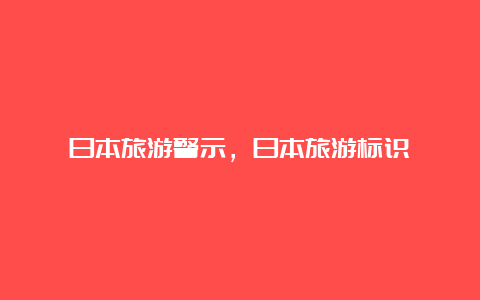 日本旅游警示，日本旅游标识